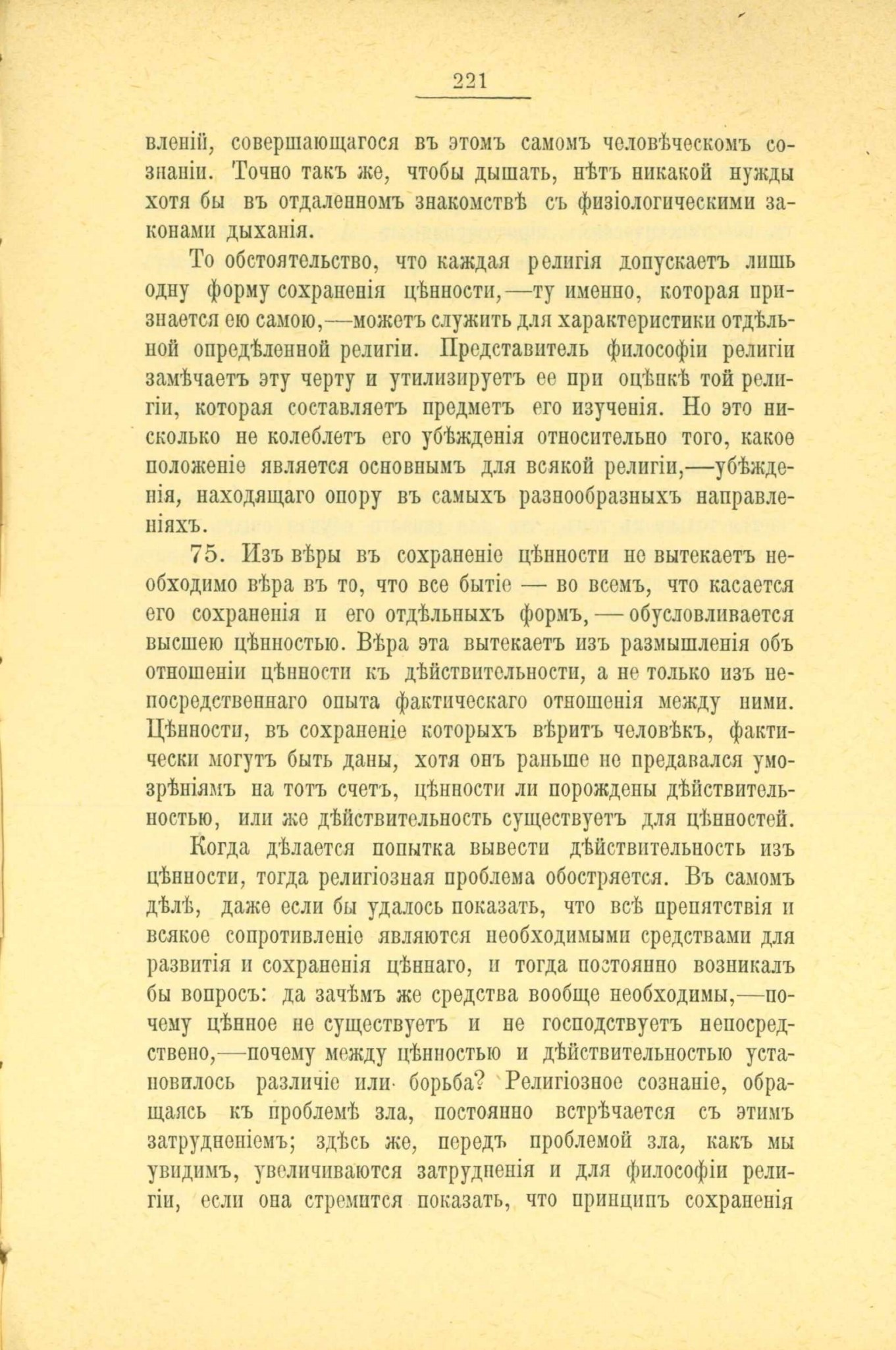 221

вленій, совершающагося въ этомъ самомъ человѣческомъ сознаніи. Точно такъ же, чтобы дышать, нѣтъ никакой нужды хотя бы въ отдаленномъ знакомствѣ съ физіологическими законами дыханія.

То обстоятельство, что каждая религія допускаетъ лишь одну форму сохраненія цѣнности,—ту именно, которая признается ею самою,—можетъ служить для характеристики отдѣльной опредѣленной религіи. Представитель философіи религіи замѣчаетъ эту черту и утилизируетъ ее при оцѣнкѣ той религіи, которая составляетъ предметъ его изученія. Но это нисколько не колеблетъ его убѣжденія относительно того, какое положеніе является основнымъ для всякой религіи,—убѣжденія, находящаго опору въ самыхъ разнообразныхъ направленіяхъ.

75. Изъ вѣры въ сохраненіе цѣнности не вытекаетъ необходимо вѣра въ то, что все бытіе — во всемъ, что касается его сохраненія и его отдѣльныхъ формъ, — обусловливается высшею цѣнностью. Вѣра эта вытекаетъ изъ размышленія объ отношеніи цѣнности къ дѣйствительности, а не только изъ непосредственнаго опыта фактическаго отношенія между ними. Цѣнности, въ сохраненіе которыхъ вѣритъ человѣкъ, фактически могутъ быть даны, хотя онъ раньше не предавался умозрѣніямъ на тотъ счетъ, цѣнности ли порождены дѣйствительностью, или же дѣйствительность существуетъ для цѣнностей.

Когда дѣлается попытка вывести дѣйствительность изъ цѣнности, тогда религіозная проблема обостряется. Въ самомъ дѣлѣ, даже если бы удалось показать, что всѣ препятствія и всякое сопротивленіе являются необходимыми средствами для развитія и сохраненія цѣннаго, и тогда постоянно возникалъ бы вопросъ: да зачѣмъ же средства вообще необходимы,—почему цѣнное не существуетъ и не господствуетъ непосредствено,—почему между цѣнностью и дѣйствительностью установилось различіе или борьба? Религіозное сознаніе, обращаясь къ проблемѣ зла, постоянно встрѣчается съ этимъ затрудненіемъ; здѣсь же, передъ проблемой зла, какъ мы увидимъ, увеличиваются затрудненія и для философіи религіи, если она стремится показать, что принципъ сохраненія